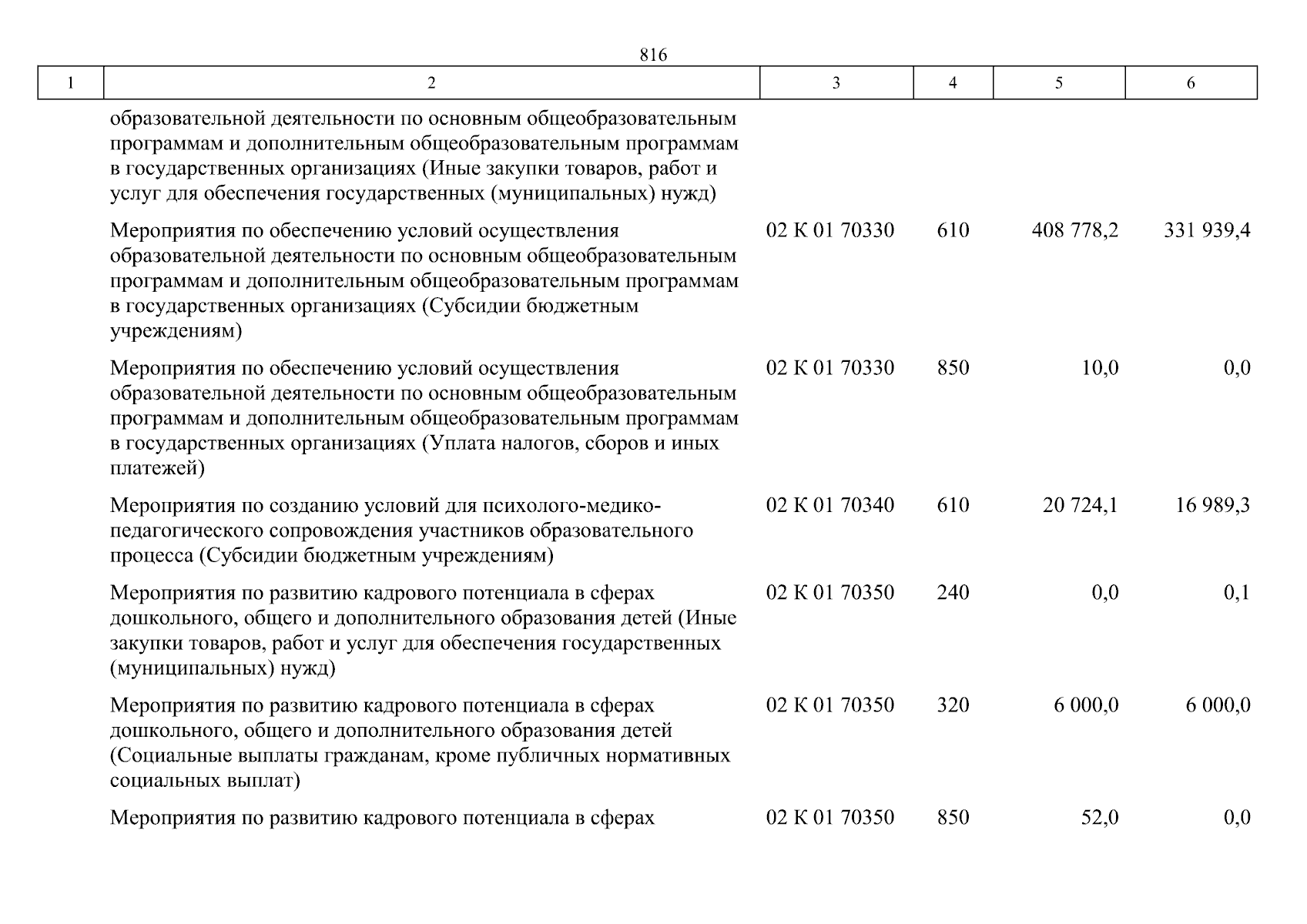 816

| 1 | 2 | 3 | 4 | 5 | 6 |
|---|---|---|---|---|---|
| | образовательной деятельности по основным общеобразовательным программам и дополнительным общеобразовательным программам в государственных организациях (Иные закупки товаров, работ и услуг для обеспечения государственных (муниципальных) нужд) | | | | |
| | Мероприятия по обеспечению условий осуществления образовательной деятельности по основным общеобразовательным программам и дополнительным общеобразовательным программам в государственных организациях (Субсидии бюджетным учреждениям) | 02 К 01 70330 | 610 | 408 778,2 | 331 939,4 |
| | Мероприятия по обеспечению условий осуществления образовательной деятельности по основным общеобразовательным программам и дополнительным общеобразовательным программам в государственных организациях (Уплата налогов, сборов и иных платежей) | 02 К 01 70330 | 850 | 10,0 | 0,0 |
| | Мероприятия по созданию условий для психолого-медико-педагогического сопровождения участников образовательного процесса (Субсидии бюджетным учреждениям) | 02 К 01 70340 | 610 | 20 724,1 | 16 989,3 |
| | Мероприятия по развитию кадрового потенциала в сферах дошкольного, общего и дополнительного образования детей (Иные закупки товаров, работ и услуг для обеспечения государственных (муниципальных) нужд) | 02 К 01 70350 | 240 | 0,0 | 0,1 |
| | Мероприятия по развитию кадрового потенциала в сферах дошкольного, общего и дополнительного образования детей (Социальные выплаты гражданам, кроме публичных нормативных социальных выплат) | 02 К 01 70350 | 320 | 6 000,0 | 6 000,0 |
| | Мероприятия по развитию кадрового потенциала в сферах | 02 К 01 70350 | 850 | 52,0 | 0,0 |